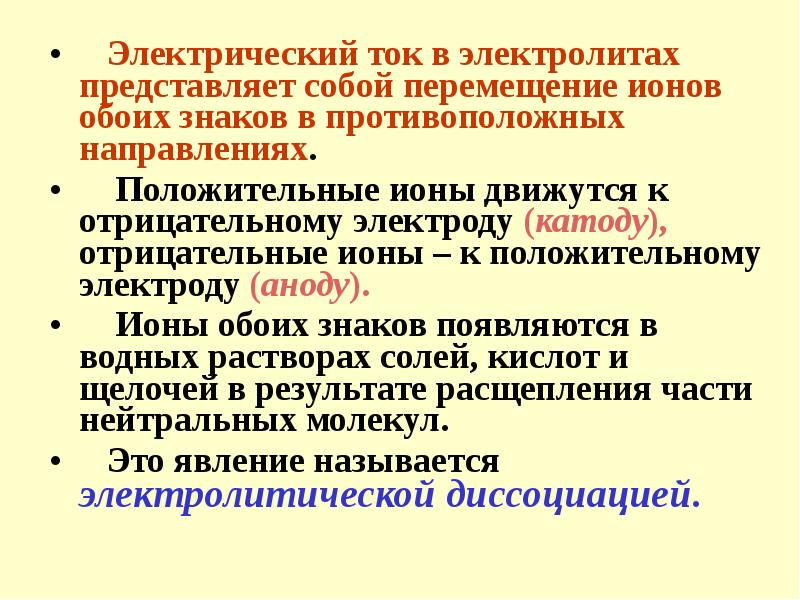 • Электрический ток в электролитах представляет собой перемещение ионов обоих знаков в противоположных направлениях.

• Положительные ионы движутся к отрицательному электроду (катоду), отрицательные ионы – к положительному электроду (аноду).

• Ионы обоих знаков появляются в водных растворах солей, кислот и щелочей в результате расщепления части нейтральных молекул.

• Это явление называется электролитической диссоциацией.